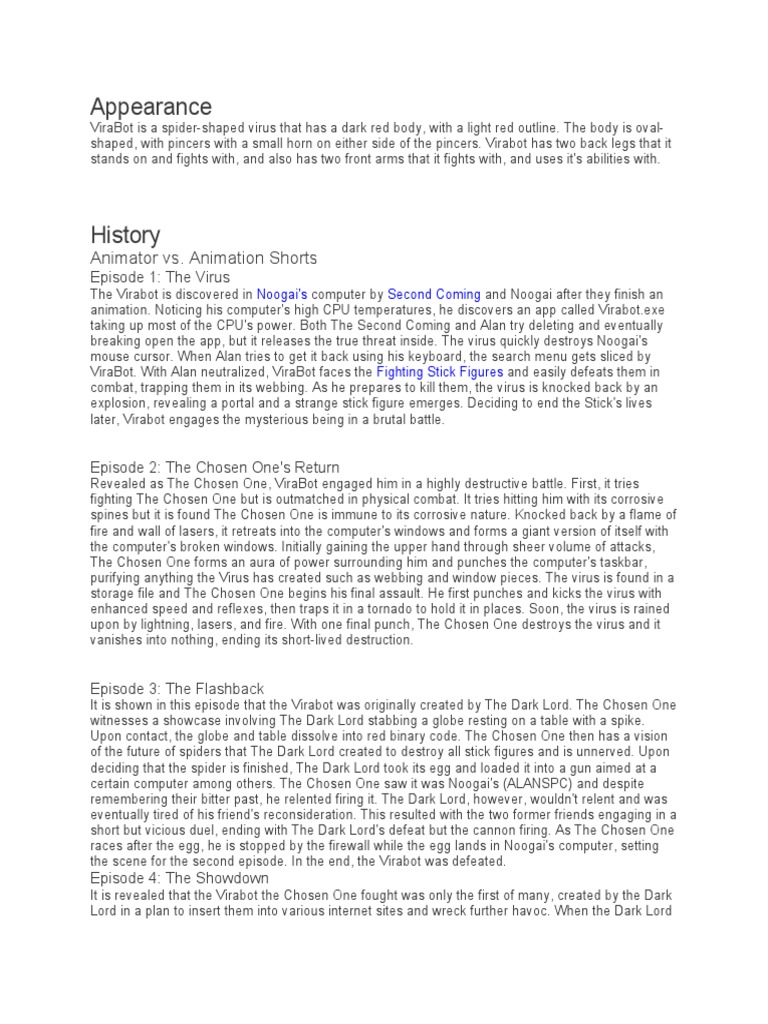 Appearance

ViraBot is a spider-shaped virus that has a dark red body, with a light red outline. The body is oval-shaped, with pincers with a small horn on either side of the pincers. Virabot has two back legs that it stands on and fights with, and also has two front arms that it fights with, and uses it's abilities with.

History

Animator vs. Animation Shorts

Episode 1: The Virus

The Virabot is discovered in Noogai's computer by Second Coming and Noogai after they finish an animation. Noticing his computer's high CPU temperatures, he discovers an app called Virabot.exe taking up most of the CPU's power. Both The Second Coming and Alan try deleting and eventually breaking open the app, but it releases the true threat inside. The virus quickly destroys Noogai's mouse cursor. When Alan tries to get it back using his keyboard, the search menu gets sliced by ViraBot. With Alan neutralized, ViraBot faces the Fighting Stick Figures and easily defeats them in combat, trapping them in its webbing. As he prepares to kill them, the virus is knocked back by an explosion, revealing a portal and a strange stick figure emerges. Deciding to end the Stick's lives later, Virabot engages the mysterious being in a brutal battle.

Episode 2: The Chosen One's Return

Revealed as The Chosen One, ViraBot engaged him in a highly destructive battle. First, it tries fighting The Chosen One but is outmatched in physical combat. It tries hitting him with its corrosive spines but it is found The Chosen One is immune to its corrosive nature. Knocked back by a flame of fire and wall of lasers, it retreats into the computer's windows and forms a giant version of itself with the computer's broken windows. Initially gaining the upper hand through sheer volume of attacks, The Chosen One forms an aura of power surrounding him and punches the computer's taskbar, purifying anything the Virus has created such as webbing and window pieces. The virus is found in a storage file and The Chosen One begins his final assault. He first punches and kicks the virus with enhanced speed and reflexes, then traps it in a tornado to hold it in places. Soon, the virus is rained upon by lightning, lasers, and fire. With one final punch, The Chosen One destroys the virus and it vanishes into nothing, ending its short-lived destruction.

Episode 3: The Flashback

It is shown in this episode that the Virabot was originally created by The Dark Lord. The Chosen One witnesses a showcase involving The Dark Lord stabbing a globe resting on a table with a spike. Upon contact, the globe and table dissolve into red binary code. The Chosen One then has a vision of the future of spiders that The Dark Lord created to destroy all stick figures and is unnerved. Upon deciding that the spider is finished, The Dark Lord took its egg and loaded it into a gun aimed at a certain computer among others. The Chosen One saw it was Noogai's (ALANSPC) and despite remembering their bitter past, he relented firing it. The Dark Lord, however, wouldn't relent and was eventually tired of his friend's reconsideration. This resulted with the two former friends engaging in a short but vicious duel, ending with The Dark Lord's defeat but the cannon firing. As The Chosen One races after the egg, he is stopped by the firewall while the egg lands in Noogai's computer, setting the scene for the second episode. In the end, the Virabot was defeated.

Episode 4: The Showdown

It is revealed that the Virabot the Chosen One fought was only the first of many, created by the Dark Lord in a plan to insert them into various internet sites and wreck further havoc. When the Dark Lord